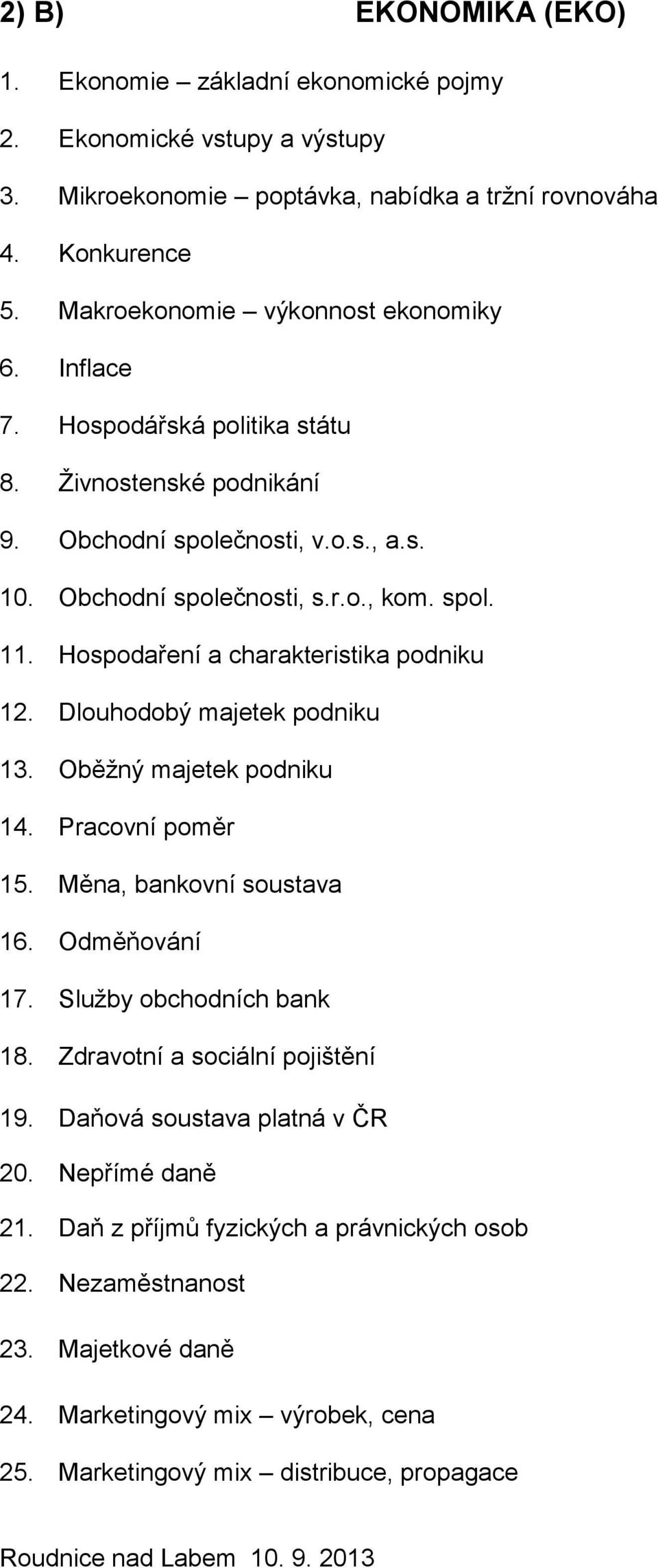 2) B) EKONOMIKA (EKO)

1. Ekonomie – základní ekonomické pojmy
2. Ekonomické vstupy a výstupy
3. Mikroekonomie – poptávka, nabídka a tržní rovnováha
4. Konkurence
5. Makroekonomie – výkonnost ekonomiky
6. Inflace
7. Hospodářská politika státu
8. Živnostenské podnikání
9. Obchodní společnosti, v.o.s., a.s.
10. Obchodní společnosti, s.r.o., kom. spol.
11. Hospodaření a charakteristika podniku
12. Dlouhodobý majetek podniku
13. Oběžný majetek podniku
14. Pracovní poměr
15. Měna, bankovní soustava
16. Odměňování
17. Služby obchodních bank
18. Zdravotní a sociální pojištění
19. Daňová soustava platná v ČR
20. Nepřímé daně
21. Daň z příjmů fyzických a právnických osob
22. Nezaměstnanost
23. Majetkové daně
24. Marketingový mix – výrobek, cena
25. Marketingový mix – distribuce, propagace

Roudnice nad Labem 10. 9. 2013